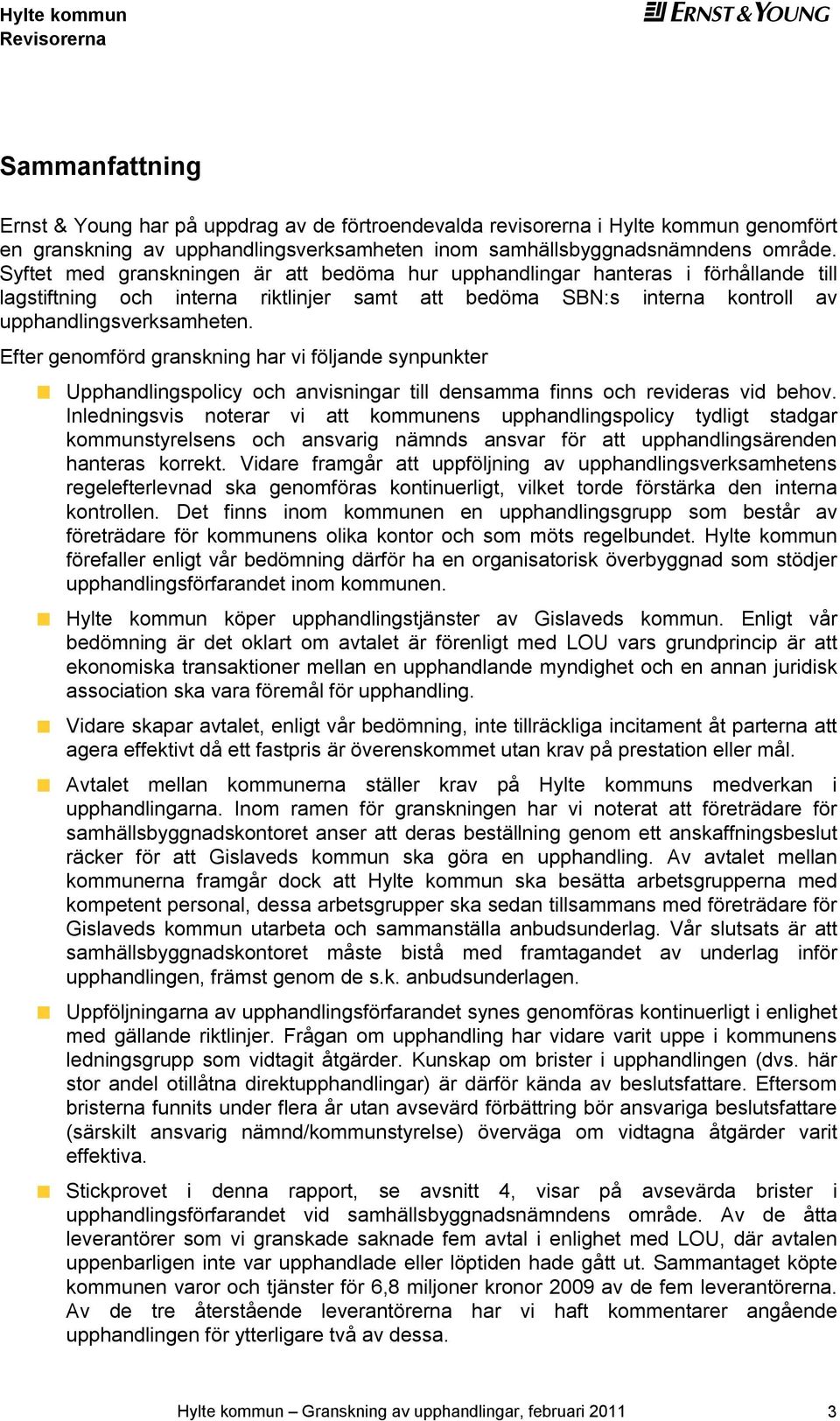 Hylte kommun
Revisorerna

ERNST & YOUNG

Sammanfattning

Ernst & Young har på uppdrag av de förtroendevalda revisorerna i Hylte kommun genomfört en granskning av upphandlingsverksamheten inom samhällsbyggnadsnämndens område. Syftet med granskningen är att bedöma hur upphandlingar hanteras i förhållande till lagstiftning och interna riktlinjer samt att bedöma SBN:s interna kontroll av upphandlingsverksamheten.

Efter genomförd granskning har vi följande synpunkter

Upphandlingspolicy och anvisningar till densamma finns och revideras vid behov. Inledningsvis noterar vi att kommunens upphandlingspolicy tydligt stadgar kommunstyrelsens och ansvarig nämnds ansvar för att upphandlingsärenden hanteras korrekt. Vidare framgår att uppföljning av upphandlingsverksamhetens regelefterlevnad ska genomföras kontinuerligt, vilket torde förstärka den interna kontrollen. Det finns inom kommunen en upphandlingsgrupp som består av företrädare för kommunens olika kontor och som möts regelbundet. Hylte kommun förefaller enligt vår bedömning därför ha en organisatorisk överbyggnad som stödjer upphandlingsförfarandet inom kommunen.

Hylte kommun köper upphandlingstjänster av Gislaveds kommun. Enligt vår bedömning är det oklart om avtalet är förenligt med LOU vars grundprincip är att ekonomiska transaktioner mellan en upphandlande myndighet och en annan juridisk association ska vara föremål för upphandling.

Vidare skapar avtalet, enligt vår bedömning, inte tillräckliga incitament åt parterna att agera effektivt då ett fastpris är överenskommet utan krav på prestation eller mål.

Avtalet mellan kommunerna ställer krav på Hylte kommuns medverkan i upphandlingarna. Inom ramen för granskningen har vi noterat att företrädare för samhällsbyggnadskontoret anser att deras beställning genom ett anskaffningsbeslut räcker för att Gislaveds kommun ska göra en upphandling. Av avtalet mellan kommunerna framgår dock att Hylte kommun ska besätta arbetsgrupperna med kompetent personal, dessa arbetsgrupper ska sedan tillsammans med företrädare för Gislaveds kommun utarbeta och sammanställa anbudsunderlag. Vår slutsats är att samhällsbyggnadskontoret måste bistå med framtagandet av underlag inför upphandlingen, främst genom de s.k. anbudsunderlagen.

Uppföljningarna av upphandlingsförfarandet synes genomföras kontinuerligt i enlighet med gällande riktlinjer. Frågan om upphandling har vidare varit uppe i kommunens ledningsgrupp som vidtagit åtgärder. Kunskap om brister i upphandlingen (dvs. här stor andel otillåtna direktupphandlingar) är därför kända av beslutsfattare. Eftersom bristerna funnits under flera år utan avsevärd förbättring bör ansvariga beslutsfattare (särskilt ansvarig nämnd/kommunstyrelse) överväga om vidtagna åtgärder varit effektiva.

Stickprovet i denna rapport, se avsnitt 4, visar på avsevärda brister i upphandlingsförfarandet vid samhällsbyggnadsnämndens område. Av de åtta leverantörer som vi granskade saknade fem avtal i enlighet med LOU, där avtalen uppenbarligen inte var upphandlade eller löptiden hade gått ut. Sammantaget köpte kommunen varor och tjänster för 6,8 miljoner kronor 2009 av de fem leverantörerna. Av de tre återstående leverantörerna har vi haft kommentarer angående upphandlingen för ytterligare två av dessa.

Hylte kommun – Granskning av upphandlingar, februari 2011 3